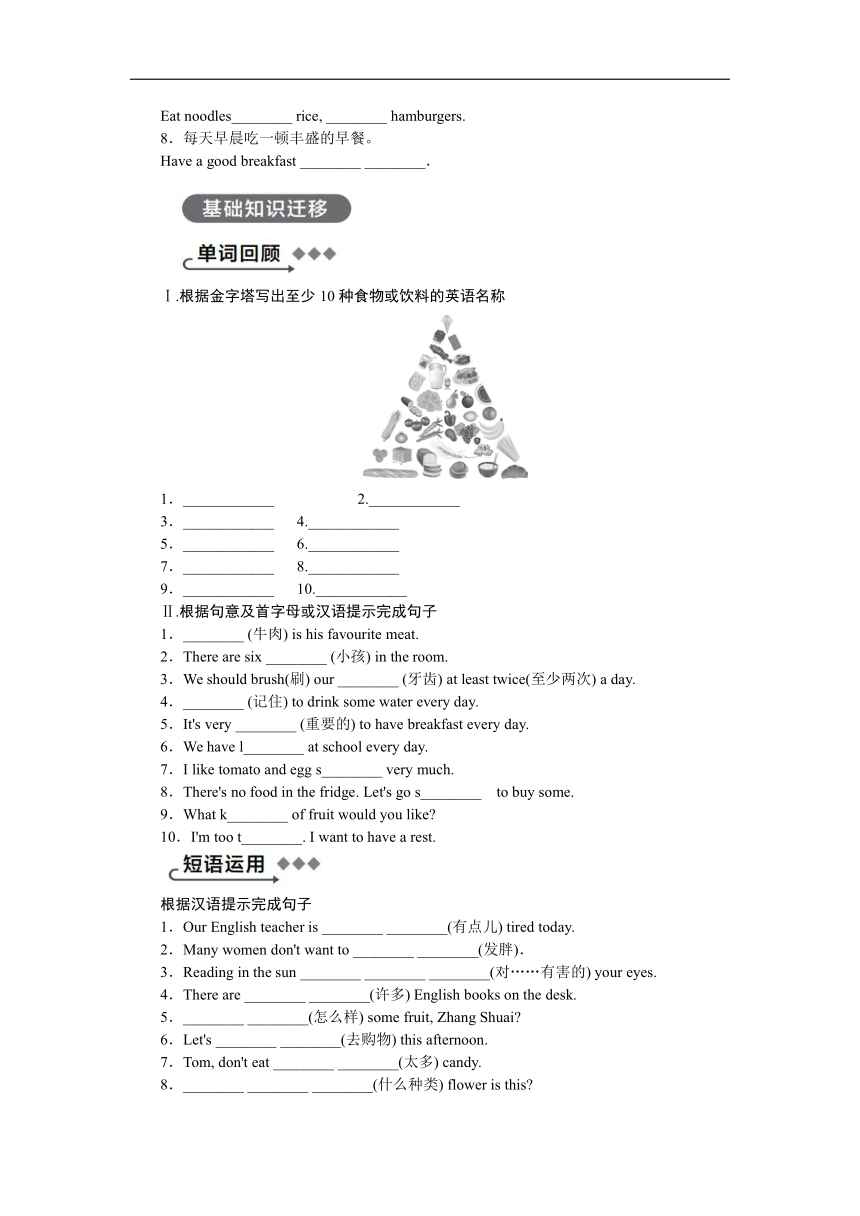 Eat noodles________ rice, ________ hamburgers.
8．每天早晨吃一顿丰盛的早餐。
Have a good breakfast ________ ________.

基础知识迁移

单词回顾

Ⅰ.根据金字塔写出至少 10 种食物或饮料的英语名称

1．____________ 2.____________
3．____________ 4.____________
5．____________ 6.____________
7．____________ 8.____________
9．____________ 10.____________

Ⅱ.根据句意及首字母或汉语提示完成句子
1．________ (牛肉) is his favourite meat.
2．There are six ________ (小孩) in the room.
3．We should brush(刷) our ________ (牙齿) at least twice(至少两次) a day.
4．________ (记住) to drink some water every day.
5．It's very ________ (重要的) to have breakfast every day.
6．We have l________ at school every day.
7．I like tomato and egg s________ very much.
8．There's no food in the fridge. Let's go s________ to buy some.
9．What k________ of fruit would you like?
10．I'm too t________. I want to have a rest.

短语运用

根据汉语提示完成句子
1．Our English teacher is ________ ________(有点儿) tired today.
2．Many women don't want to ________ ________(发胖).
3．Reading in the sun ________ ________ ________(对……有害的) your eyes.
4．There are ________ ________(许多) English books on the desk.
5．________ ________(怎么样) some fruit, Zhang Shuai?
6．Let's ________ ________(去购物) this afternoon.
7．Tom, don't eat ________ ________(太多) candy.
8．________ ________ ________(什么种类) flower is this?